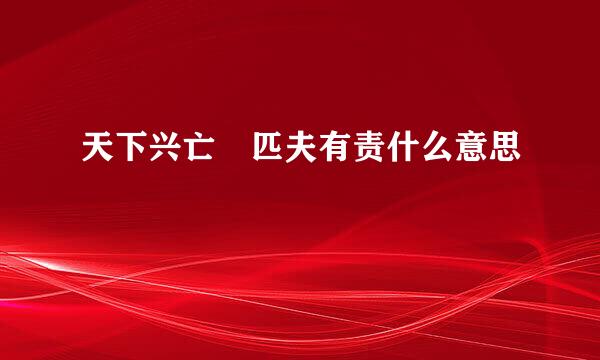 天下兴亡　匹夫有责什么意思